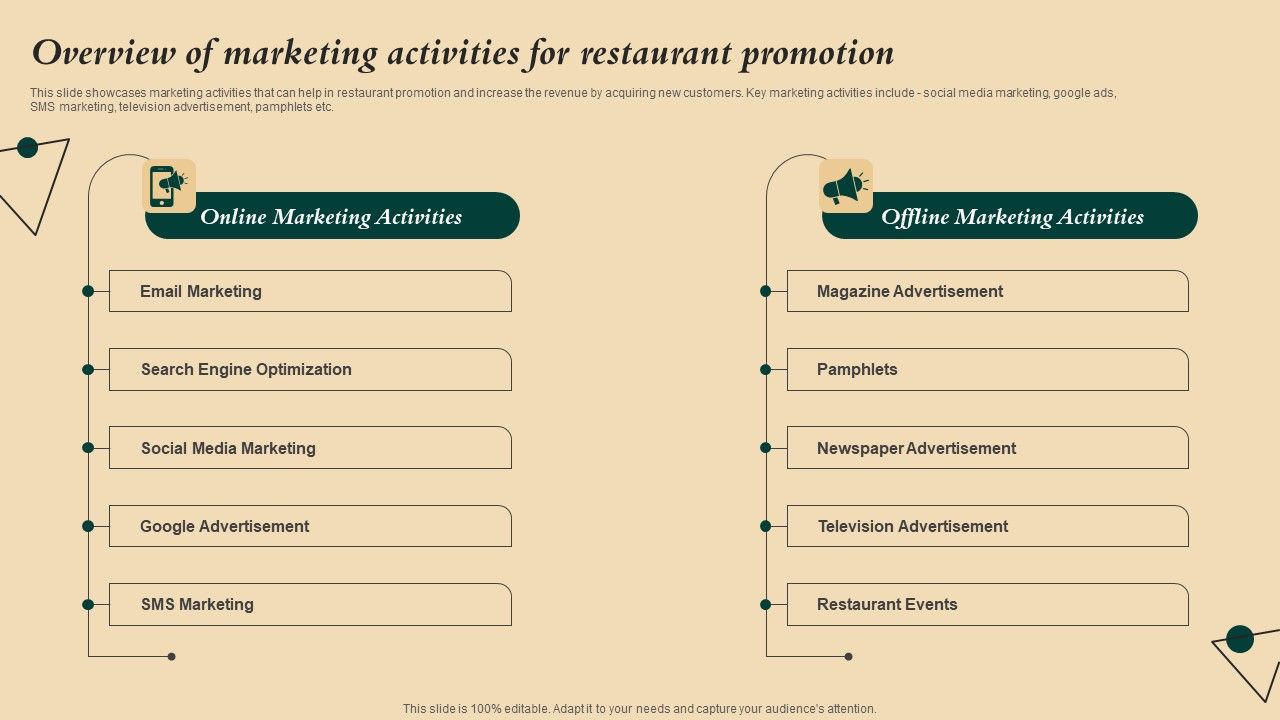 Overview of marketing activities for restaurant promotion

This slide showcases marketing activities that can help in restaurant promotion and increase the revenue by acquiring new customers. Key marketing activities include - social media marketing, google ads, SMS marketing, television advertisement, pamphlets etc.

Online Marketing Activities

Email Marketing

Search Engine Optimization

Social Media Marketing

Google Advertisement

SMS Marketing

Offline Marketing Activities

Magazine Advertisement

Pamphlets

Newspaper Advertisement

Television Advertisement

Restaurant Events

This slide is 100% editable. Adapt it to your needs and capture your audience's attention.